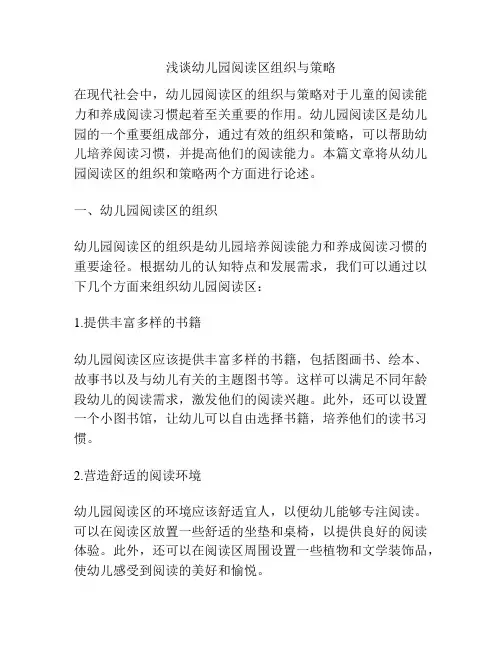 浅谈幼儿园阅读区组织与策略

在现代社会中，幼儿园阅读区的组织与策略对于儿童的阅读能力和养成阅读习惯起着至关重要的作用。幼儿园阅读区是幼儿园的一个重要组成部分，通过有效的组织和策略，可以帮助幼儿培养阅读习惯，并提高他们的阅读能力。本篇文章将从幼儿园阅读区的组织和策略两个方面进行论述。

一、幼儿园阅读区的组织

幼儿园阅读区的组织是幼儿园培养阅读能力和养成阅读习惯的重要途径。根据幼儿的认知特点和发展需求，我们可以通过以下几个方面来组织幼儿园阅读区：

1.提供丰富多样的书籍

幼儿园阅读区应该提供丰富多样的书籍，包括图画书、绘本、故事书以及与幼儿有关的主题图书等。这样可以满足不同年龄段幼儿的阅读需求，激发他们的阅读兴趣。此外，还可以设置一个小图书馆，让幼儿可以自由选择书籍，培养他们的读书习惯。

2.营造舒适的阅读环境

幼儿园阅读区的环境应该舒适宜人，以便幼儿能够专注阅读。可以在阅读区放置一些舒适的坐垫和桌椅，以提供良好的阅读体验。此外，还可以在阅读区周围设置一些植物和文学装饰品，使幼儿感受到阅读的美好和愉悦。